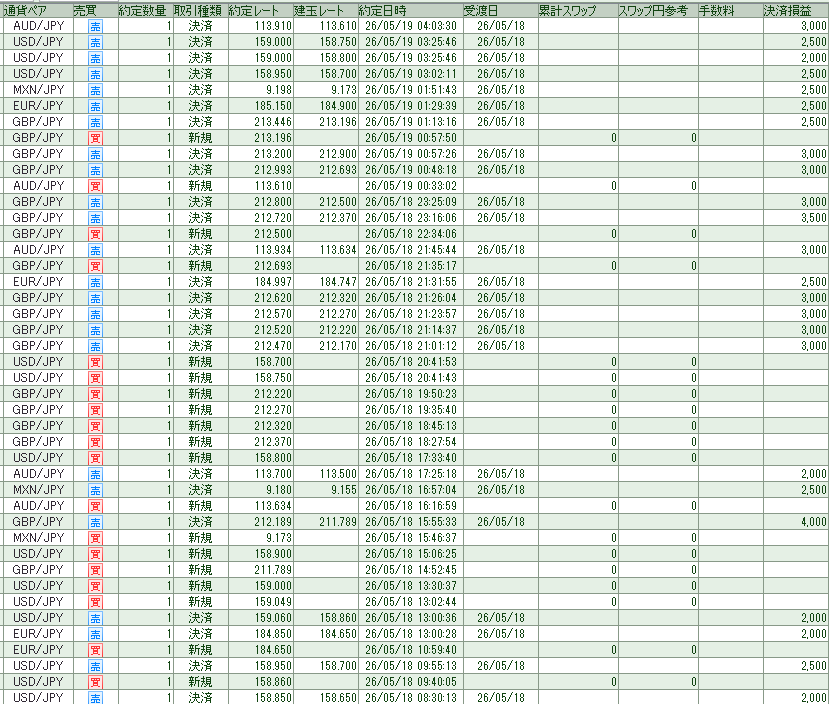 | 通貨ペア | 売買 | 約定数量 | 取引種類 | 約定レート | 建玉レート | 約定日時 | 受渡日 | 累計スワップ | スワップ円参考 | 手数料 | 決済損益 |
|---|---|---|---|---|---|---|---|---|---|---|---|
| AUD/JPY | 売 | 1 | 決済 | 113.910 | 113.610 | 26/05/19 04:03:30 | 26/05/18 | | | | 3,000 |
| USD/JPY | 売 | 1 | 決済 | 159.000 | 158.750 | 26/05/19 03:25:46 | 26/05/18 | | | | 2,500 |
| USD/JPY | 売 | 1 | 決済 | 159.000 | 158.800 | 26/05/19 03:25:46 | 26/05/18 | | | | 2,000 |
| USD/JPY | 売 | 1 | 決済 | 158.950 | 158.700 | 26/05/19 03:02:11 | 26/05/18 | | | | 2,500 |
| MXN/JPY | 売 | 1 | 決済 | 9.198 | 9.173 | 26/05/19 01:51:43 | 26/05/18 | | | | 2,500 |
| EUR/JPY | 売 | 1 | 決済 | 185.150 | 184.900 | 26/05/19 01:29:39 | 26/05/18 | | | | 2,500 |
| GBP/JPY | 売 | 1 | 決済 | 213.446 | 213.196 | 26/05/19 01:13:16 | 26/05/18 | | | | 2,500 |
| GBP/JPY | 買 | 1 | 新規 | 213.196 | | 26/05/19 00:57:50 | | 0 | 0 | | |
| GBP/JPY | 売 | 1 | 決済 | 213.200 | 212.900 | 26/05/19 00:57:26 | 26/05/18 | | | | 3,000 |
| GBP/JPY | 売 | 1 | 決済 | 212.993 | 212.693 | 26/05/19 00:48:18 | 26/05/18 | | | | 3,000 |
| AUD/JPY | 買 | 1 | 新規 | 113.610 | | 26/05/19 00:33:02 | | 0 | 0 | | |
| GBP/JPY | 売 | 1 | 決済 | 212.800 | 212.500 | 26/05/18 23:25:09 | 26/05/18 | | | | 3,000 |
| GBP/JPY | 売 | 1 | 決済 | 212.720 | 212.370 | 26/05/18 23:16:06 | 26/05/18 | | | | 3,500 |
| GBP/JPY | 買 | 1 | 新規 | 212.500 | | 26/05/18 22:34:06 | | 0 | 0 | | |
| AUD/JPY | 売 | 1 | 決済 | 113.934 | 113.634 | 26/05/18 21:45:44 | 26/05/18 | | | | 3,000 |
| GBP/JPY | 買 | 1 | 新規 | 212.693 | | 26/05/18 21:35:17 | | 0 | 0 | | |
| EUR/JPY | 売 | 1 | 決済 | 184.997 | 184.747 | 26/05/18 21:31:55 | 26/05/18 | | | | 2,500 |
| GBP/JPY | 売 | 1 | 決済 | 212.620 | 212.320 | 26/05/18 21:26:04 | 26/05/18 | | | | 3,000 |
| GBP/JPY | 売 | 1 | 決済 | 212.570 | 212.270 | 26/05/18 21:23:57 | 26/05/18 | | | | 3,000 |
| GBP/JPY | 売 | 1 | 決済 | 212.520 | 212.220 | 26/05/18 21:14:37 | 26/05/18 | | | | 3,000 |
| GBP/JPY | 売 | 1 | 決済 | 212.470 | 212.170 | 26/05/18 21:01:12 | 26/05/18 | | | | 3,000 |
| USD/JPY | 買 | 1 | 新規 | 158.700 | | 26/05/18 20:41:53 | | 0 | 0 | | |
| USD/JPY | 買 | 1 | 新規 | 158.750 | | 26/05/18 20:41:43 | | 0 | 0 | | |
| GBP/JPY | 買 | 1 | 新規 | 212.220 | | 26/05/18 19:50:23 | | 0 | 0 | | |
| GBP/JPY | 買 | 1 | 新規 | 212.270 | | 26/05/18 19:35:40 | | 0 | 0 | | |
| GBP/JPY | 買 | 1 | 新規 | 212.320 | | 26/05/18 18:45:13 | | 0 | 0 | | |
| GBP/JPY | 買 | 1 | 新規 | 212.370 | | 26/05/18 18:27:54 | | 0 | 0 | | |
| USD/JPY | 買 | 1 | 新規 | 158.800 | | 26/05/18 17:33:40 | | 0 | 0 | | |
| AUD/JPY | 売 | 1 | 決済 | 113.700 | 113.500 | 26/05/18 17:25:18 | 26/05/18 | | | | 2,000 |
| MXN/JPY | 売 | 1 | 決済 | 9.180 | 9.155 | 26/05/18 16:57:04 | 26/05/18 | | | | 2,500 |
| AUD/JPY | 買 | 1 | 新規 | 113.634 | | 26/05/18 16:16:59 | | 0 | 0 | | |
| GBP/JPY | 売 | 1 | 決済 | 212.189 | 211.789 | 26/05/18 15:55:33 | 26/05/18 | | | | 4,000 |
| MXN/JPY | 買 | 1 | 新規 | 9.173 | | 26/05/18 15:46:37 | | 0 | 0 | | |
| USD/JPY | 買 | 1 | 新規 | 158.900 | | 26/05/18 15:06:25 | | 0 | 0 | | |
| GBP/JPY | 買 | 1 | 新規 | 211.789 | | 26/05/18 14:52:45 | | 0 | 0 | | |
| USD/JPY | 買 | 1 | 新規 | 159.000 | | 26/05/18 13:30:37 | | 0 | 0 | | |
| USD/JPY | 買 | 1 | 新規 | 159.049 | | 26/05/18 13:02:44 | | 0 | 0 | | |
| USD/JPY | 売 | 1 | 決済 | 159.060 | 158.860 | 26/05/18 13:00:36 | 26/05/18 | | | | 2,000 |
| EUR/JPY | 売 | 1 | 決済 | 184.850 | 184.650 | 26/05/18 13:00:28 | 26/05/18 | | | | 2,000 |
| EUR/JPY | 買 | 1 | 新規 | 184.650 | | 26/05/18 10:59:40 | | 0 | 0 | | |
| USD/JPY | 売 | 1 | 決済 | 158.950 | 158.700 | 26/05/18 09:55:13 | 26/05/18 | | | | 2,500 |
| USD/JPY | 買 | 1 | 新規 | 158.860 | | 26/05/18 09:40:05 | | 0 | 0 | | |
| USD/JPY | 売 | 1 | 決済 | 158.850 | 158.650 | 26/05/18 08:30:13 | 26/05/18 | | | | 2,000 |